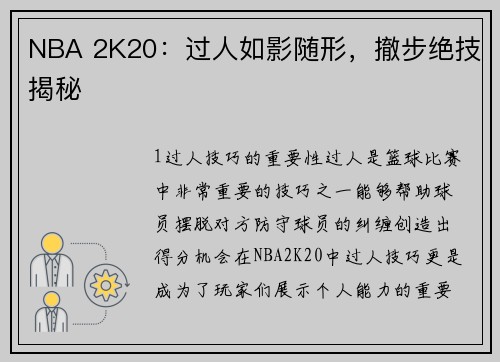 NBA 2K20：过人如影随形，撤步绝技揭秘

1过人技巧的重要性过人是篮球比赛中非常重要的技巧之一能够帮助球员摆脱对方防守球员的纠缠创造出得分机会在NBA2K20中过人技巧更是成为了玩家们展示个人能力的重要